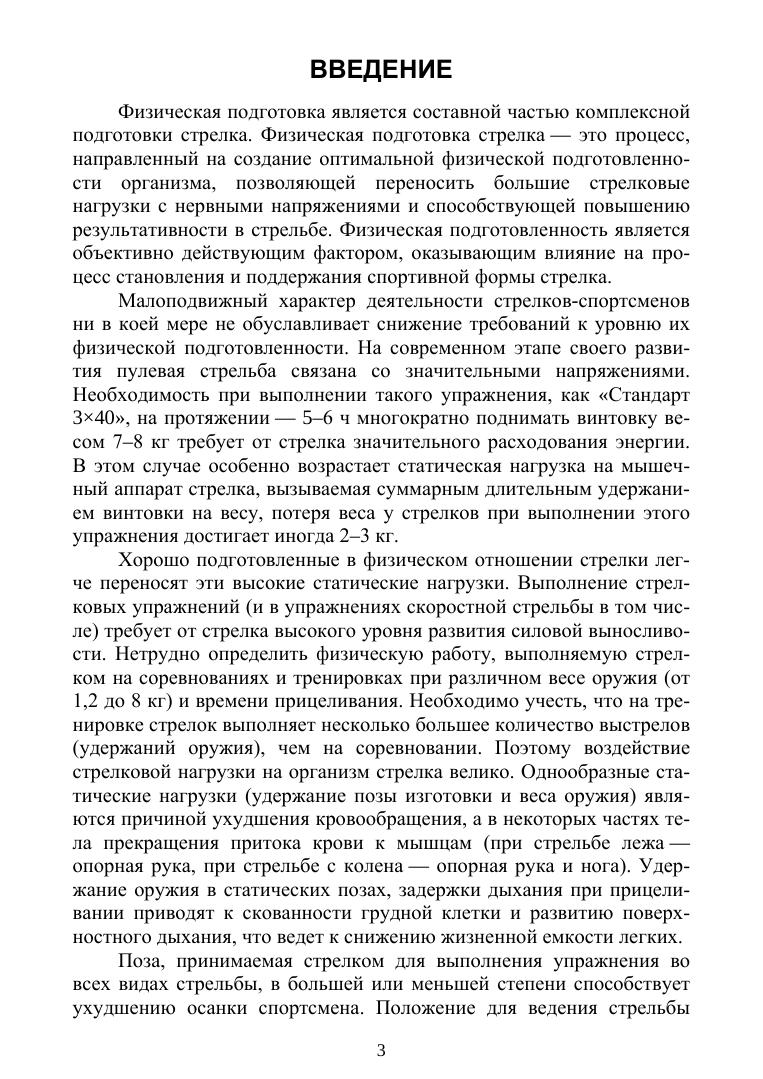 ВВЕДЕНИЕ

Физическая подготовка является составной частью комплексной подготовки стрелка. Физическая подготовка стрелка — это процесс, направленный на создание оптимальной физической подготовленности организма, позволяющей переносить большие стрелковые нагрузки с нервными напряжениями и способствующей повышению результативности в стрельбе. Физическая подготовленность является объективно действующим фактором, оказывающим влияние на процесс становления и поддержания спортивной формы стрелка.

Малоподвижный характер деятельности стрелков-спортсменов ни в коей мере не обуславливает снижение требований к уровню их физической подготовленности. На современном этапе своего развития пулевая стрельба связана со значительными напряжениями. Необходимость при выполнении такого упражнения, как «Стандарт 3×40», на протяжении — 5–6 ч многократно поднимать винтовку весом 7–8 кг требует от стрелка значительного расходования энергии. В этом случае особенно возрастает статическая нагрузка на мышечный аппарат стрелка, вызываемая суммарным длительным удержанием винтовки на весу, потеря веса у стрелков при выполнении этого упражнения достигает иногда 2–3 кг.

Хорошо подготовленные в физическом отношении стрелки легче переносят эти высокие статические нагрузки. Выполнение стрелковых упражнений (и в упражнениях скоростной стрельбы в том числе) требует от стрелка высокого уровня развития силовой выносливости. Нетрудно определить физическую работу, выполняемую стрелком на соревнованиях и тренировках при различном весе оружия (от 1,2 до 8 кг) и времени прицеливания. Необходимо учесть, что на тренировке стрелок выполняет несколько большее количество выстрелов (удержаний оружия), чем на соревновании. Поэтому воздействие стрелковой нагрузки на организм стрелка велико. Однообразные статические нагрузки (удержание позы изготовки и веса оружия) являются причиной ухудшения кровообращения, а в некоторых частях тела прекращения притока крови к мышцам (при стрельбе лежа — опорная рука, при стрельбе с колена — опорная рука и нога). Удержание оружия в статических позах, задержки дыхания при прицеливании приводят к скованности грудной клетки и развитию поверхностного дыхания, что ведет к снижению жизненной емкости легких.

Поза, принимаемая стрелком для выполнения упражнения во всех видах стрельбы, в большей или меньшей степени способствует ухудшению осанки спортсмена. Положение для ведения стрельбы

3